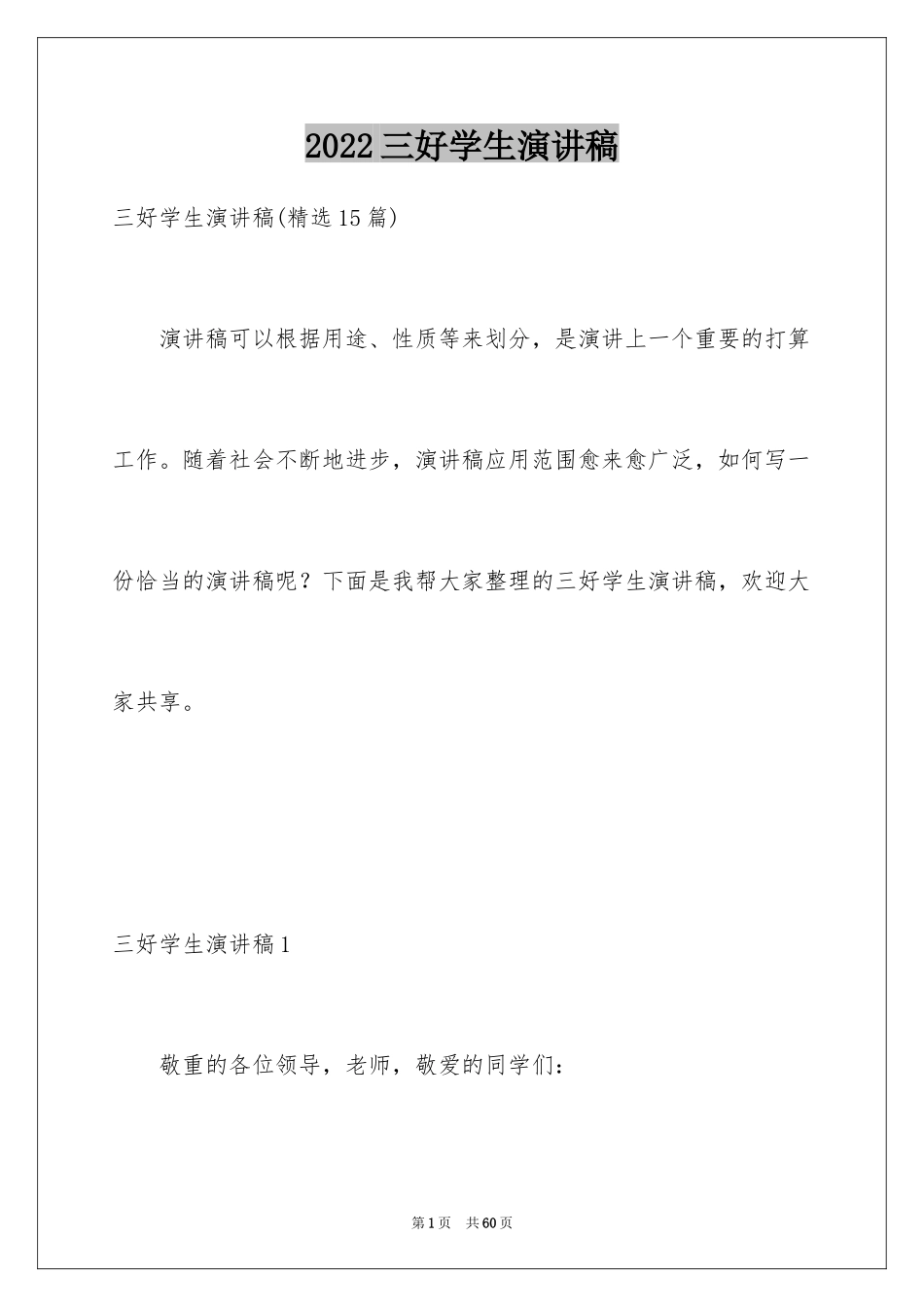 2022三好学生演讲稿

三好学生演讲稿(精选15篇)

演讲稿可以根据用途、性质等来划分，是演讲上一个重要的打算工作。随着社会不断地进步，演讲稿应用范围愈来愈广泛，如何写一份恰当的演讲稿呢？下面是我帮大家整理的三好学生演讲稿，欢迎大家共享。

三好学生演讲稿1

敬重的各位领导，老师，敬爱的同学们：

第1页 共60页